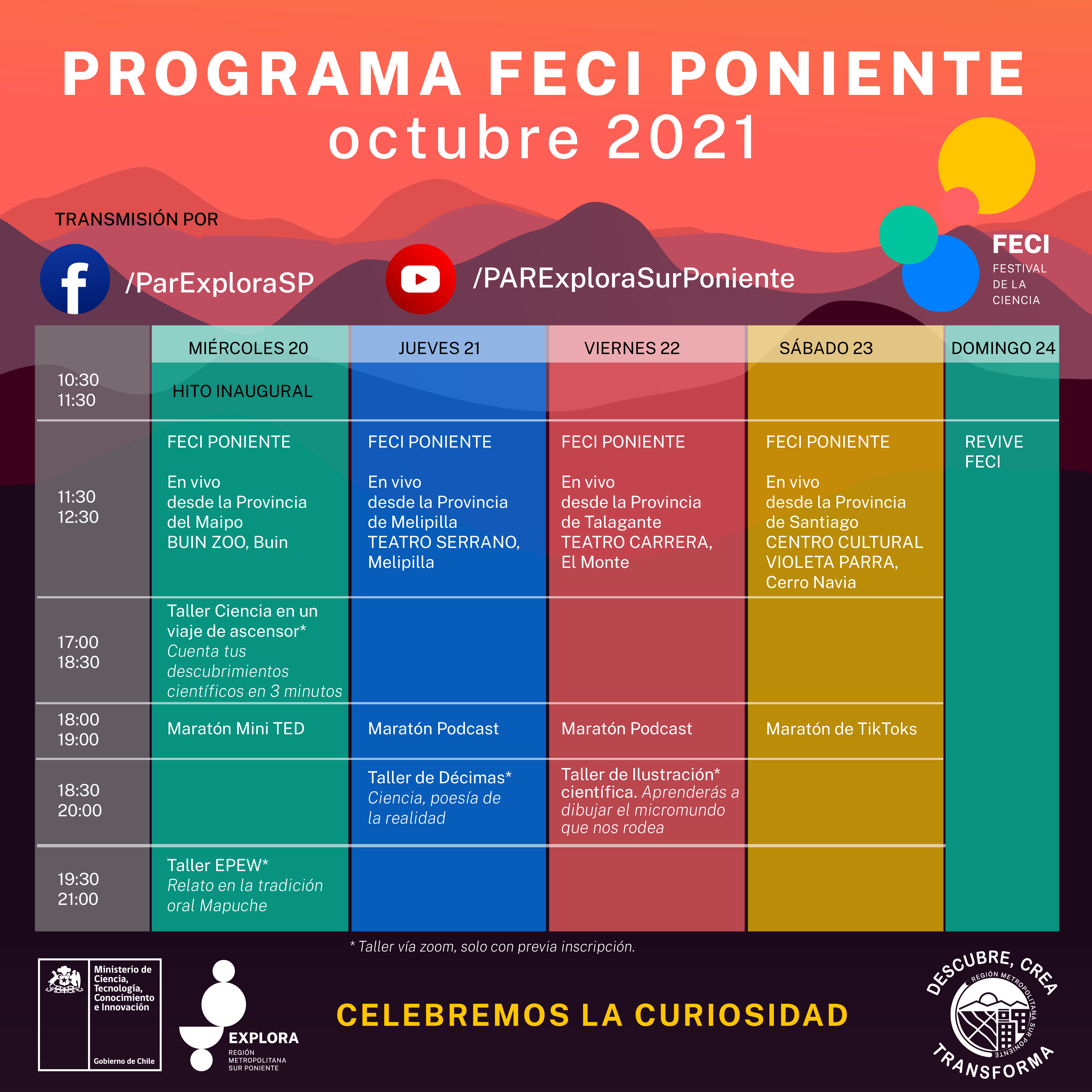 PROGRAMA FECI PONIENTE
octubre 2021

TRANSMISIÓN POR

/ParExploraSP

/PARExploraSurPoniente

FECI
FESTIVAL
DE LA
CIENCIA

|  | MIÉRCOLES 20 | JUEVES 21 | VIERNES 22 | SÁBADO 23 | DOMINGO 24 |
|---|---|---|---|---|---|
| 10:30 11:30 | HITO INAUGURAL |  |  |  |  |
| 11:30 12:30 | FECI PONIENTE En vivo desde la Provincia del Maipo BUIN ZOO, Buin | FECI PONIENTE En vivo desde la Provincia de Melipilla TEATRO SERRANO, Melipilla | FECI PONIENTE En vivo desde la Provincia de Talagante TEATRO CARRERA, El Monte | FECI PONIENTE En vivo desde la Provincia de Santiago CENTRO CULTURAL VIOLETA PARRA, Cerro Navia | REVIVE FECI |
| 17:00 18:30 | Taller Ciencia en un viaje de ascensor* Cuenta tus descubrimientos científicos en 3 minutos |  |  |  |  |
| 18:00 19:00 | Maratón Mini TED | Maratón Podcast | Maratón Podcast | Maratón de TikToks |  |
| 18:30 20:00 |  | Taller de Décimas* Ciencia, poesía de la realidad | Taller de Ilustración* científica. Aprenderás a dibujar el micromundo que nos rodea |  |  |
| 19:30 21:00 | Taller EPEW* Relato en la tradición oral Mapuche |  |  |  |  |

* Taller vía zoom, solo con previa inscripción.

Ministerio de Ciencia, Tecnología, Conocimiento e Innovación
Gobierno de Chile

EXPLORA
REGIÓN METROPOLITANA SUR PONIENTE

CELEBREMOS LA CURIOSIDAD

DESCUBRE, CREA
REGIÓN METROPOLITANA SUR PONIENTE
TRANSFORMA